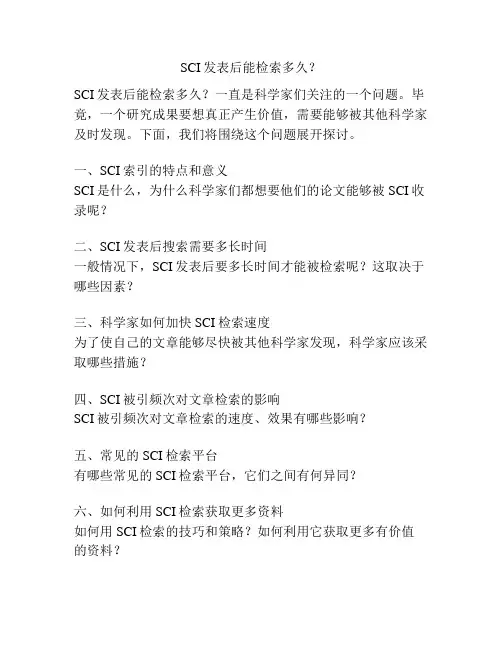 SCI 发表后能检索多久？

SCI 发表后能检索多久？一直是科学家们关注的一个问题。毕竟，一个研究成果要想真正产生价值，需要能够被其他科学家及时发现。下面，我们将围绕这个问题展开探讨。

一、SCI 索引的特点和意义
SCI 是什么，为什么科学家们都想要他们的论文能够被 SCI 收录呢？

二、SCI 发表后搜索需要多长时间
一般情况下，SCI 发表后要多长时间才能被检索呢？这取决于哪些因素？

三、科学家如何加快 SCI 检索速度
为了使自己的文章能够尽快被其他科学家发现，科学家应该采取哪些措施？

四、SCI 被引频次对文章检索的影响
SCI 被引频次对文章检索的速度、效果有哪些影响？

五、常见的 SCI 检索平台
有哪些常见的 SCI 检索平台，它们之间有何异同？

六、如何利用 SCI 检索获取更多资料
如何用 SCI 检索的技巧和策略？如何利用它获取更多有价值的资料？